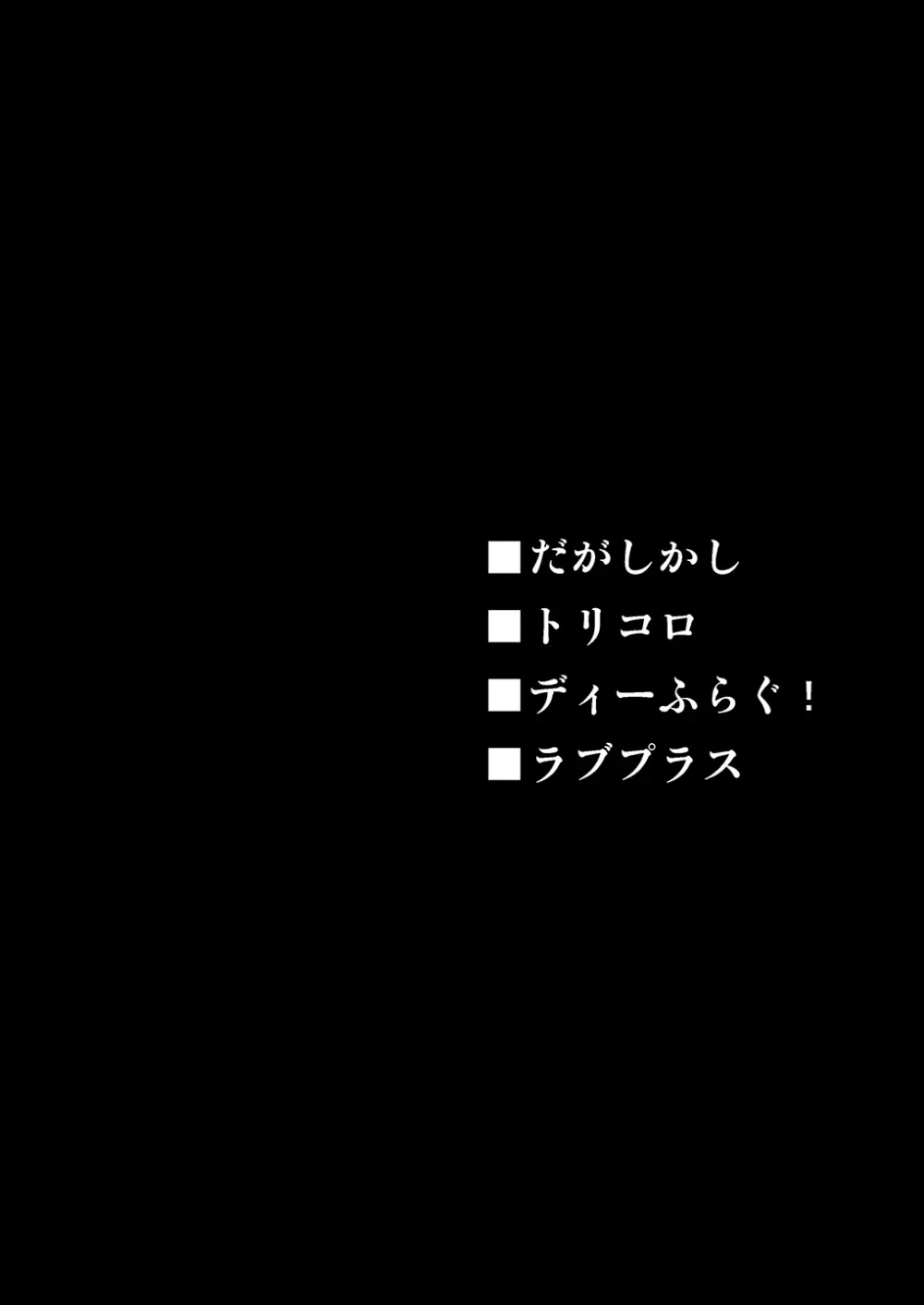 ■だがしかし
■トリコロ
■ディーふらぐ！
■ラブプラス